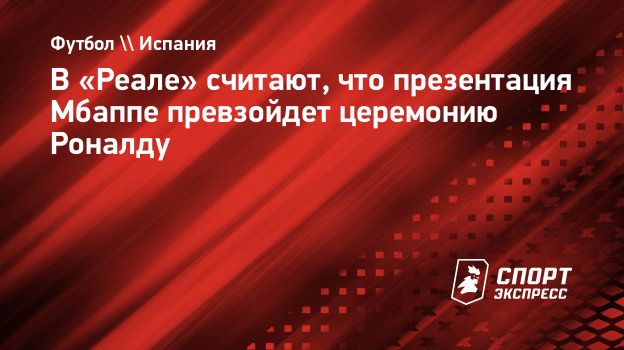 Футбол \\ Испания

В «Реале» считают, что презентация Мбаппе превзойдет церемонию Роналду

СПОРТ ЭКСПРЕСС